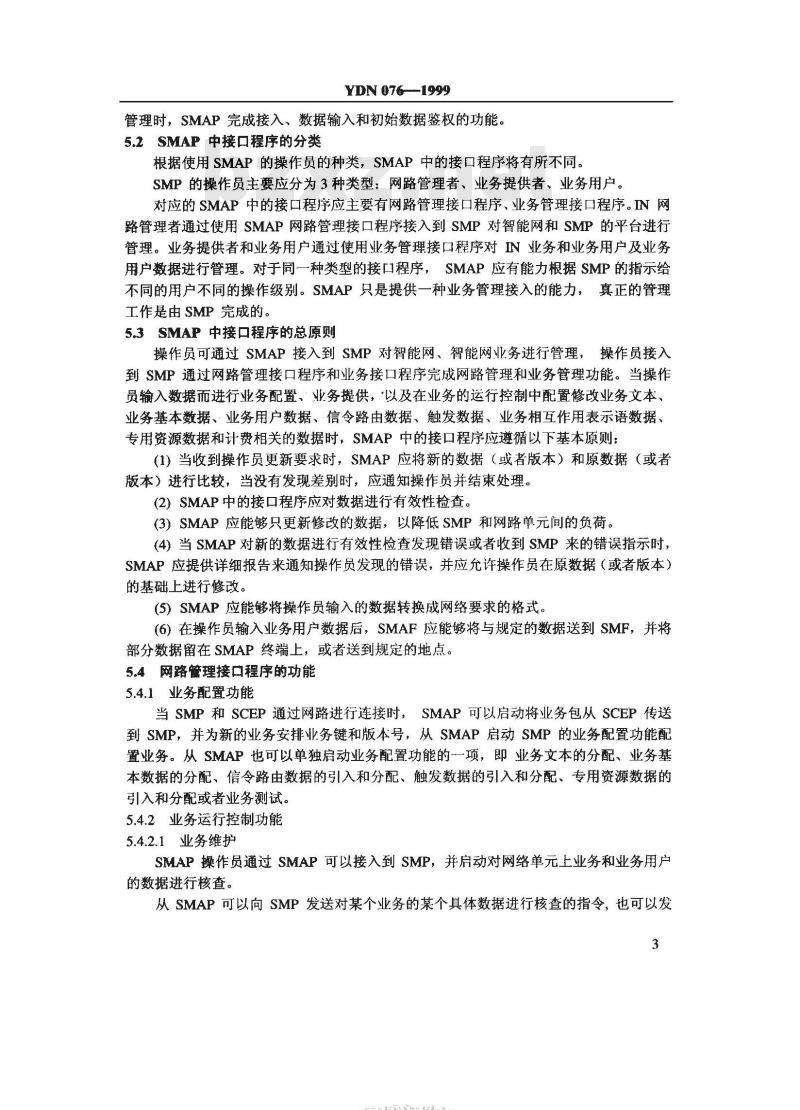 YDN 076—1999

管理时，SMAP 完成接入、数据输入和初始数据鉴权的功能。

5.2　SMAP 中接口程序的分类

根据使用 SMAP 的操作员的种类，SMAP 中的接口程序将有所不同。

SMP 的操作员主要应分为 3 种类型：网路管理者、业务提供者、业务用户。

对应的 SMAP 中的接口程序应主要有网路管理接口程序、业务管理接口程序。IN 网路管理者通过使用 SMAP 网路管理接口程序接入到 SMP 对智能网和 SMP 的平台进行管理。业务提供者和业务用户通过使用业务管理接口程序对 IN 业务和业务用户及业务用户数据进行管理。对于同一种类型的接口程序， SMAP 应有能力根据 SMP 的指示给不同的用户不同的操作级别。SMAP 只是提供一种业务管理接入的能力， 真正的管理工作是由 SMP 完成的。

5.3　SMAP 中接口程序的总原则

操作员可通过 SMAP 接入到 SMP 对智能网、智能网业务进行管理， 操作员接入到 SMP 通过网路管理接口程序和业务接口程序完成网路管理和业务管理功能。当操作员输入数据而进行业务配置、业务提供，以及在业务的运行控制中配置修改业务文本、业务基本数据、业务用户数据、信令路由数据、触发数据、业务相互作用表示语数据、专用资源数据和计费相关的数据时，SMAP 中的接口程序应遵循以下基本原则：

(1) 当收到操作员更新要求时，SMAP 应将新的数据（或者版本）和原数据（或者版本）进行比较，当没有发现差别时，应通知操作员并结束处理。

(2) SMAP 中的接口程序应对数据进行有效性检查。

(3) SMAP 应能够只更新修改的数据，以降低 SMP 和网路单元间的负荷。

(4) 当 SMAP 对新的数据进行有效性检查发现错误或者收到 SMP 来的错误指示时，SMAP 应提供详细报告来通知操作员发现的错误，并应允许操作员在原数据（或者版本）的基础上进行修改。

(5) SMAP 应能够将操作员输入的数据转换成网络要求的格式。

(6) 在操作员输入业务用户数据后，SMAF 应能够将与规定的数据送到 SMF，并将部分数据留在 SMAP 终端上，或者送到规定的地点。

5.4　网路管理接口程序的功能

5.4.1　业务配置功能

当 SMP 和 SCEP 通过网路进行连接时， SMAP 可以启动将业务包从 SCEP 传送到 SMP，并为新的业务安排业务键和版本号，从 SMAP 启动 SMP 的业务配置功能配置业务。从 SMAP 也可以单独启动业务配置功能的一项，即 业务文本的分配、业务基本数据的分配、信令路由数据的引入和分配、触发数据的引入和分配、专用资源数据的引入和分配或者业务测试。

5.4.2　业务运行控制功能

5.4.2.1　业务维护

SMAP 操作员通过 SMAP 可以接入到 SMP，并启动对网络单元上业务和业务用户的数据进行核查。

从 SMAP 可以向 SMP 发送对某个业务的某个具体数据进行核查的指令，也可以发

3